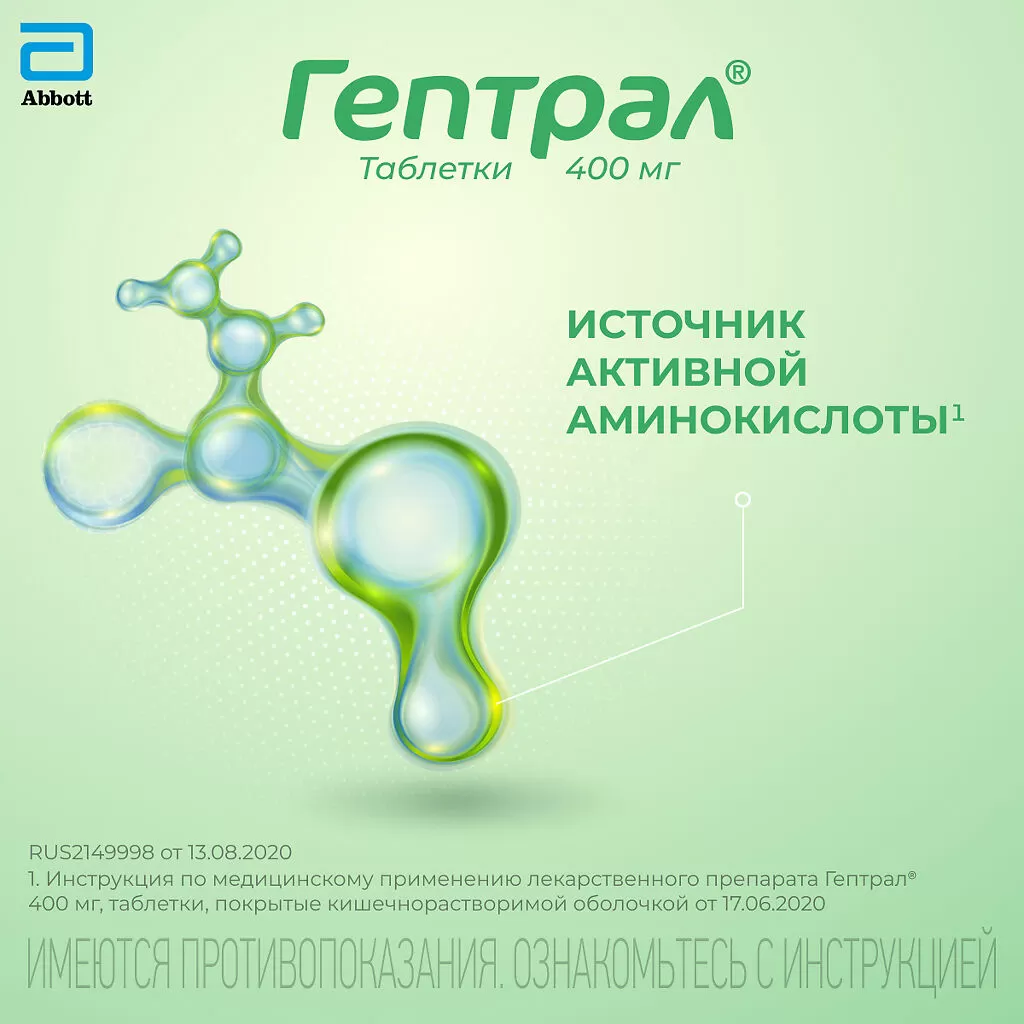 Abbott

Гептрал®
Таблетки 400 мг

ИСТОЧНИК АКТИВНОЙ АМИНОКИСЛОТЫ$^1$

RUS2149998 от 13.08.2020
1. Инструкция по медицинскому применению лекарственного препарата Гептрал® 400 мг, таблетки, покрытые кишечнорастворимой оболочкой от 17.06.2020

ИМЕЮТСЯ ПРОТИВОПОКАЗАНИЯ. ОЗНАКОМЬТЕСЬ С ИНСТРУКЦИЕЙ